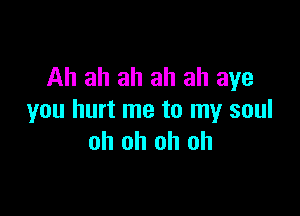 Ah ah ah ah ah aye
you hurt me to my soul
oh oh oh oh